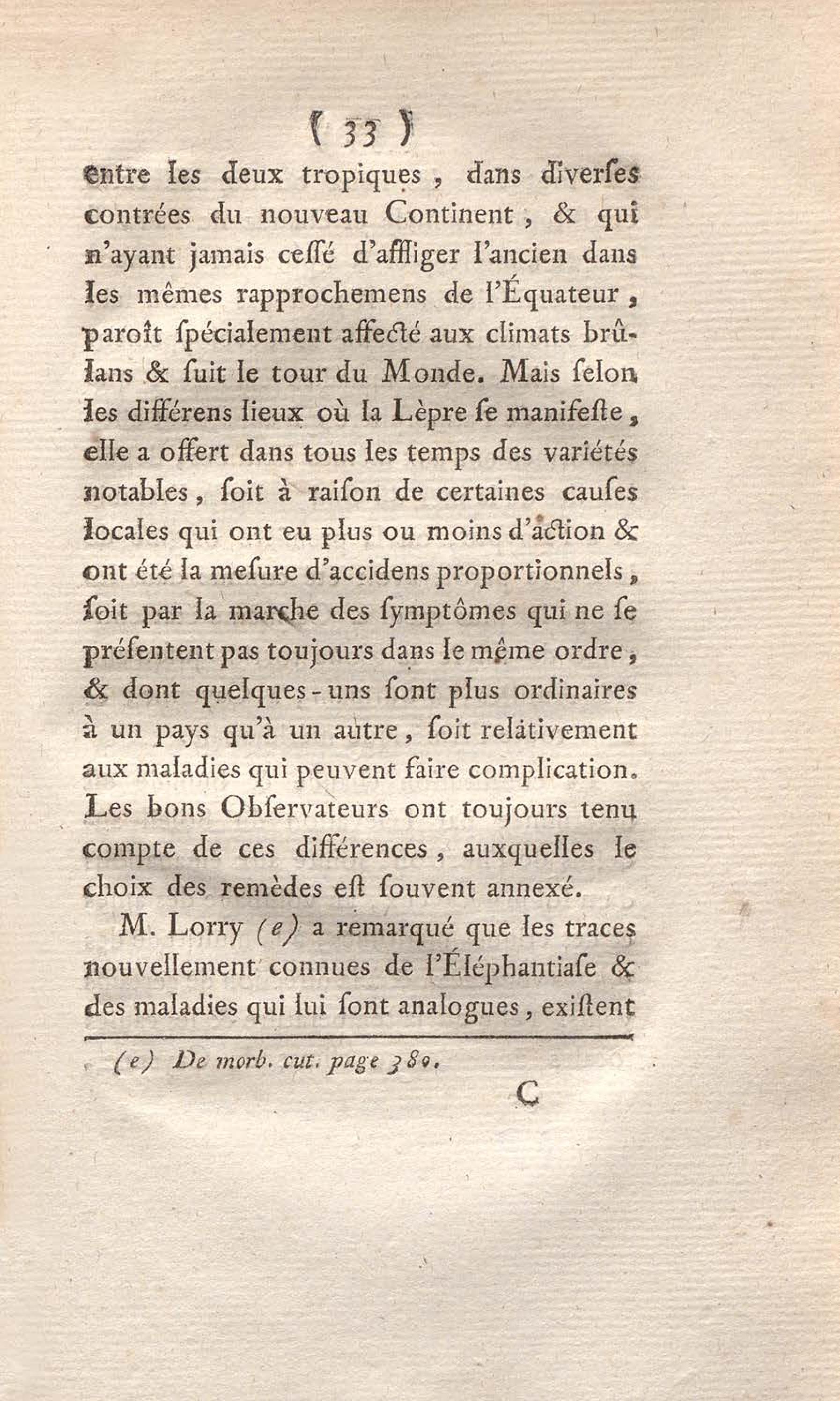 ( 33 )

entre les deux tropiques, dans diverses contrées du nouveau Continent, & qui n'ayant jamais cessé d'affliger l'ancien dans les mêmes rapprochemens de l'Équateur, paroît spécialement affecté aux climats brûlans & suit le tour du Monde. Mais selon les différens lieux où la Lèpre se manifeste, elle a offert dans tous les temps des variétés notables, soit à raison de certaines causes locales qui ont eu plus ou moins d'action & ont été la mesure d'accidens proportionnels, soit par la marche des symptômes qui ne se présentent pas toujours dans le même ordre, & dont quelques-uns sont plus ordinaires à un pays qu'à un autre, soit relativement aux maladies qui peuvent faire complication. Les bons Observateurs ont toujours tenu compte de ces différences, auxquelles le choix des remèdes est souvent annexé.

M. Lorry (e) a remarqué que les traces nouvellement connues de l'Éléphantiase & des maladies qui lui sont analogues, existent

(e) De morb. cut. page 380.

C